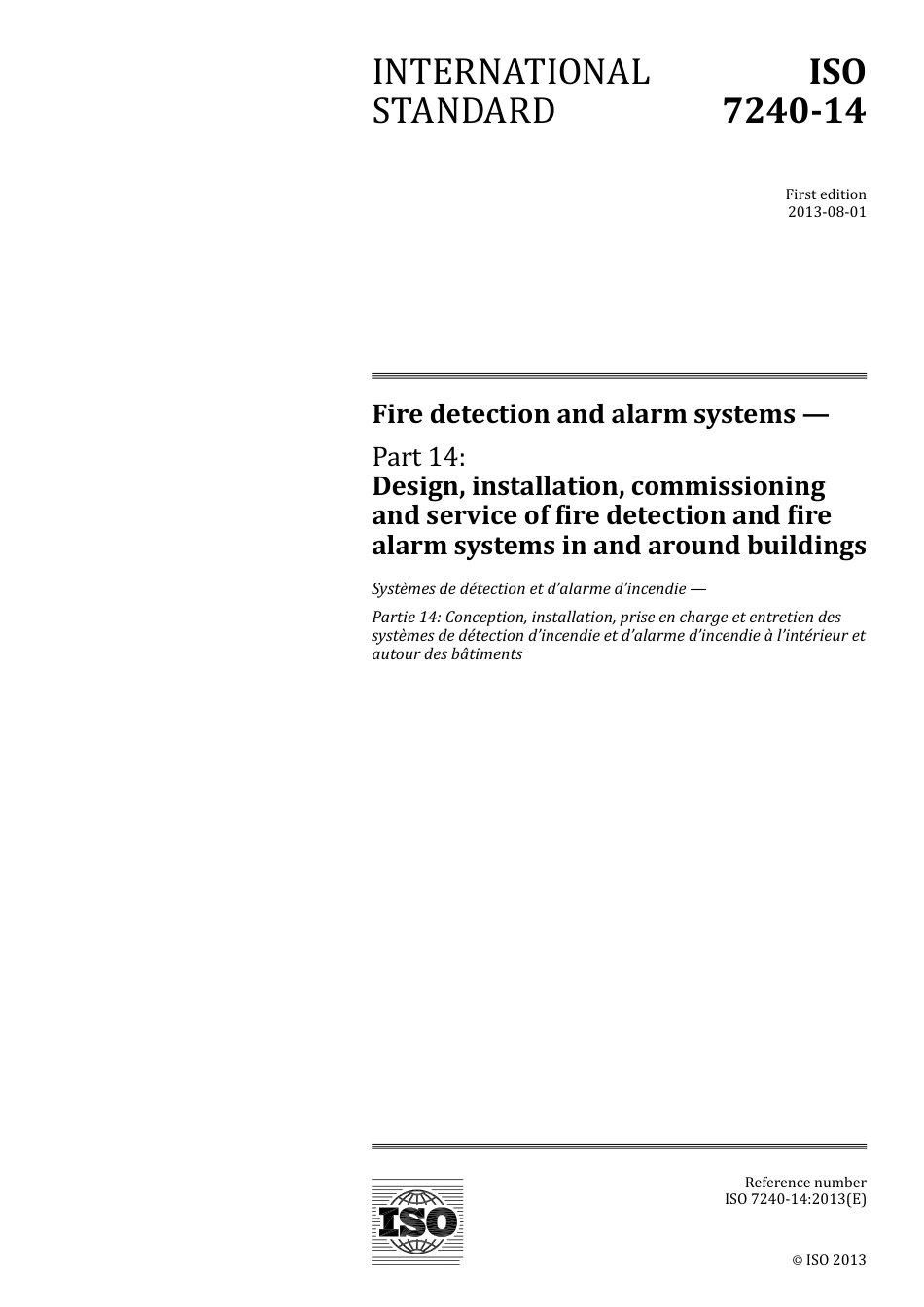 INTERNATIONAL STANDARD

ISO 7240-14

First edition
2013-08-01

Fire detection and alarm systems —

Part 14:
Design, installation, commissioning and service of fire detection and fire alarm systems in and around buildings

Systèmes de détection et d'alarme d'incendie —

Partie 14: Conception, installation, prise en charge et entretien des systèmes de détection d'incendie et d'alarme d'incendie à l'intérieur et autour des bâtiments

ISO

Reference number
ISO 7240-14:2013(E)

© ISO 2013